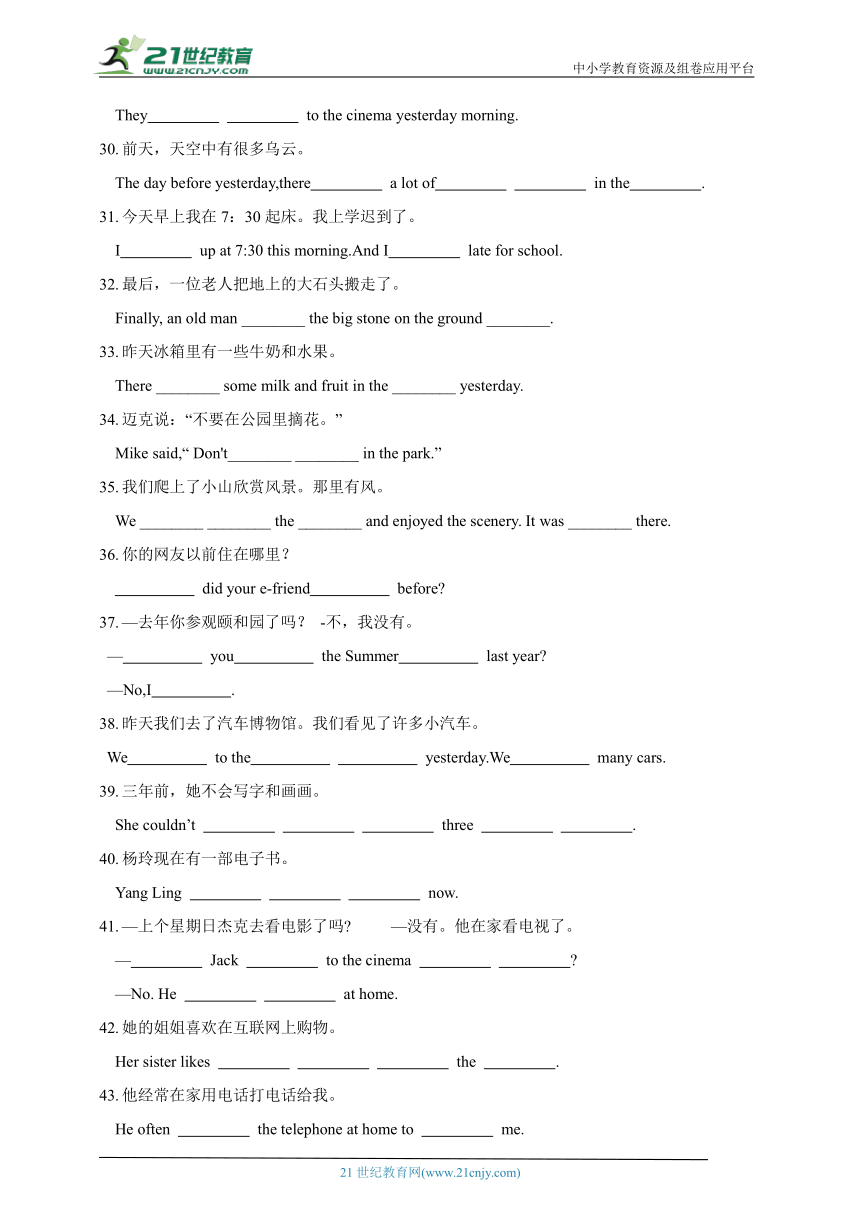 21世纪教育
www.21cnjy.com
中小学教育资源及组卷应用平台

They_________ _________ to the cinema yesterday morning.

30. 前天，天空中有很多乌云。

The day before yesterday,there_________ a lot of_________ _________ in the_________.

31. 今天早上我在 7：30 起床。我上学迟到了。

I_________ up at 7:30 this morning.And I_________ late for school.

32. 最后，一位老人把地上的大石头搬走了。

Finally, an old man ________ the big stone on the ground ________.

33. 昨天冰箱里有一些牛奶和水果。

There ________ some milk and fruit in the ________ yesterday.

34. 迈克说：“不要在公园里摘花。”

Mike said,“ Don't________ ________ in the park.”

35. 我们爬上了小山欣赏风景。那里有风。

We ________ ________ the ________ and enjoyed the scenery. It was ________ there.

36. 你的网友以前住在哪里？

__________ did your e-friend__________ before?

37. —去年你参观颐和园了吗？ -不，我没有。

—__________ you__________ the Summer__________ last year?

—No,I__________.

38. 昨天我们去了汽车博物馆。我们看见了许多小汽车。

We__________ to the__________ __________ yesterday.We__________ many cars.

39. 三年前，她不会写字和画画。

She couldn’t _________ _________ _________ three _________ _________.

40. 杨玲现在有一部电子书。

Yang Ling _________ _________ _________ now.

41. —上个星期日杰克去看电影了吗? —没有。他在家看电视了。

—_________ Jack _________ to the cinema _________ _________?

—No. He _________ _________ at home.

42. 她的姐姐喜欢在互联网上购物。

Her sister likes _________ _________ _________ the _________.

43. 他经常在家用电话打电话给我。

He often _________ the telephone at home to _________ me.

21 世纪教育网(www.21cnjy.com)